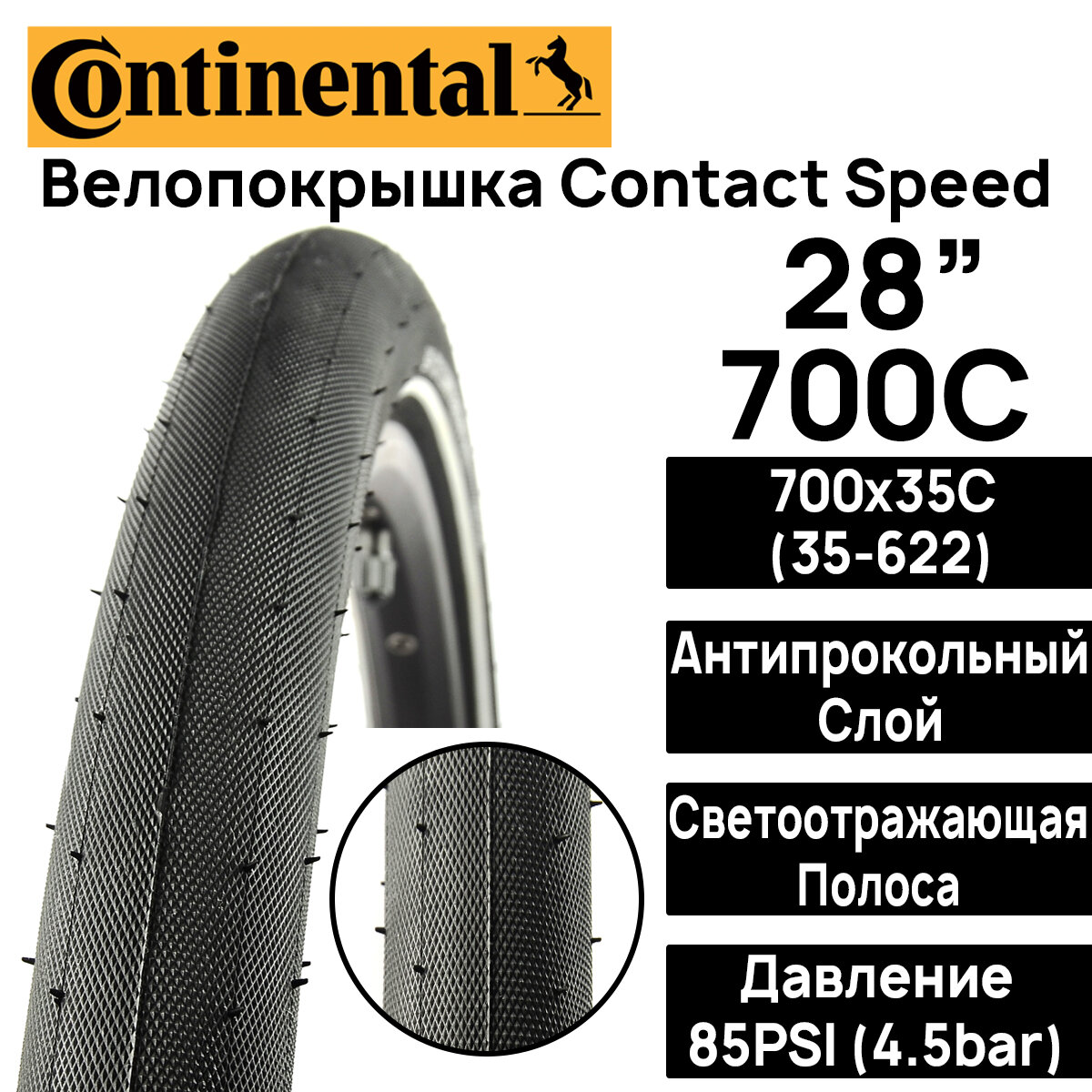 Continental

Велопокрышка Contact Speed

28”
700C

700x35C
(35-622)

Антипрокольный
Слой

Светоотражающая
Полоса

Давление
85PSI (4.5bar)